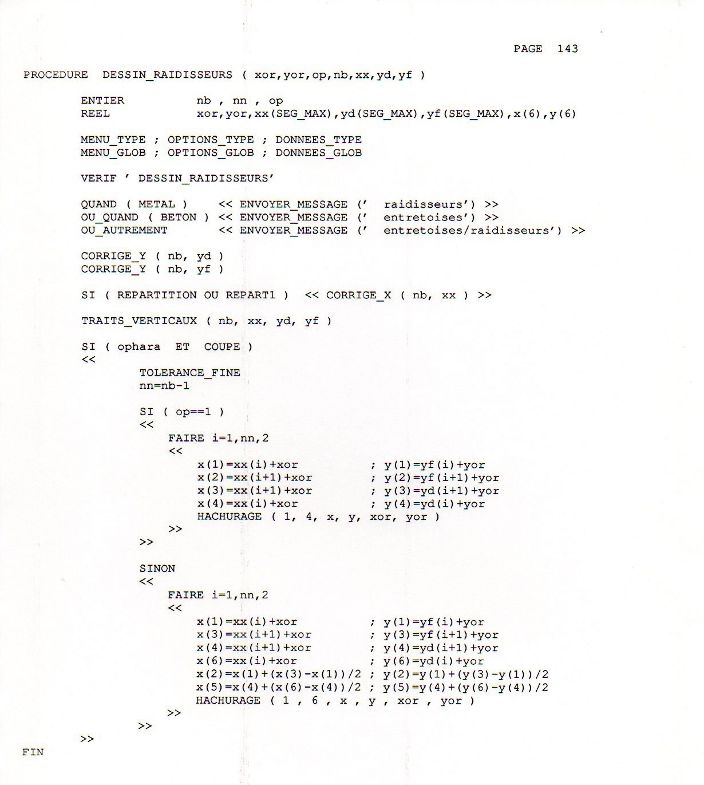 PAGE 143

PROCEDURE DESSIN_RAIDISSEURS ( xor,yor,op,nb,xx,yd,yf )

ENTIER nb , nn , op
REEL xor,yor,xx(SEG_MAX),yd(SEG_MAX),yf(SEG_MAX),x(6),y(6)

MENU_TYPE ; OPTIONS_TYPE ; DONNEES_TYPE
MENU_GLOB ; OPTIONS_GLOB ; DONNEES_GLOB

VERIF ' DESSIN_RAIDISSEURS'

QUAND ( METAL ) << ENVOYER_MESSAGE (' raidisseurs') >>
OU_QUAND ( BETON ) << ENVOYER_MESSAGE (' entretoises') >>
OU_AUTREMENT << ENVOYER_MESSAGE (' entretoises/raidisseurs') >>

CORRIGE_Y ( nb, yd )
CORRIGE_Y ( nb, yf )

SI ( REPARTITION OU REPART1 ) << CORRIGE_X ( nb, xx ) >>

TRAITS_VERTICAUX ( nb, xx, yd, yf )

SI ( ophara ET COUPE )
<<
TOLERANCE_FINE
nn=nb-1

SI ( op==1 )
<<
FAIRE i=1,nn,2
<<
x(1)=xx(i)+xor ; y(1)=yf(i)+yor
x(2)=xx(i+1)+xor ; y(2)=yf(i+1)+yor
x(3)=xx(i+1)+xor ; y(3)=yd(i+1)+yor
x(4)=xx(i)+xor ; y(4)=yd(i)+yor
HACHURAGE ( 1, 4, x, y, xor, yor )
>>
>>

SINON
<<
FAIRE i=1,nn,2
<<
x(1)=xx(i)+xor ; y(1)=yf(i)+yor
x(3)=xx(i+1)+xor ; y(3)=yf(i+1)+yor
x(4)=xx(i+1)+xor ; y(4)=yd(i+1)+yor
x(6)=xx(i)+xor ; y(6)=yd(i)+yor
x(2)=x(1)+(x(3)-x(1))/2 ; y(2)=y(1)+(y(3)-y(1))/2
x(5)=x(4)+(x(6)-x(4))/2 ; y(5)=y(4)+(y(6)-y(4))/2
HACHURAGE ( 1 , 6 , x , y , xor , yor )
>>
>>
>>
FIN